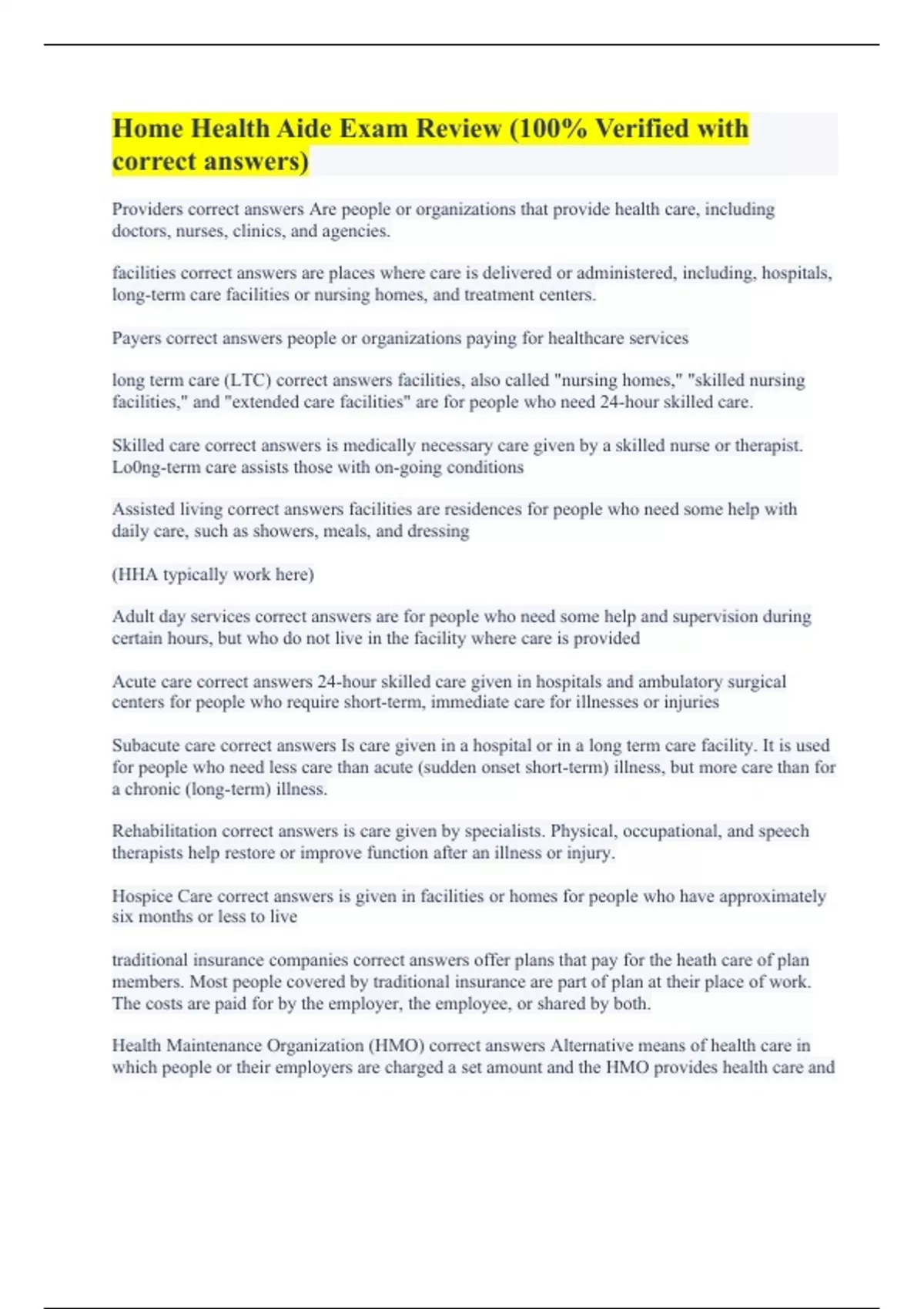 Home Health Aide Exam Review (100% Verified with correct answers)

Providers correct answers Are people or organizations that provide health care, including doctors, nurses, clinics, and agencies.

facilities correct answers are places where care is delivered or administered, including, hospitals, long-term care facilities or nursing homes, and treatment centers.

Payers correct answers people or organizations paying for healthcare services

long term care (LTC) correct answers facilities, also called "nursing homes," "skilled nursing facilities," and "extended care facilities" are for people who need 24-hour skilled care.

Skilled care correct answers is medically necessary care given by a skilled nurse or therapist. Lo0ng-term care assists those with on-going conditions

Assisted living correct answers facilities are residences for people who need some help with daily care, such as showers, meals, and dressing

(HHA typically work here)

Adult day services correct answers are for people who need some help and supervision during certain hours, but who do not live in the facility where care is provided

Acute care correct answers 24-hour skilled care given in hospitals and ambulatory surgical centers for people who require short-term, immediate care for illnesses or injuries

Subacute care correct answers Is care given in a hospital or in a long term care facility. It is used for people who need less care than acute (sudden onset short-term) illness, but more care than for a chronic (long-term) illness.

Rehabilitation correct answers is care given by specialists. Physical, occupational, and speech therapists help restore or improve function after an illness or injury.

Hospice Care correct answers is given in facilities or homes for people who have approximately six months or less to live

traditional insurance companies correct answers offer plans that pay for the heath care of plan members. Most people covered by traditional insurance are part of plan at their place of work. The costs are paid for by the employer, the employee, or shared by both.

Health Maintenance Organization (HMO) correct answers Alternative means of health care in which people or their employers are charged a set amount and the HMO provides health care and